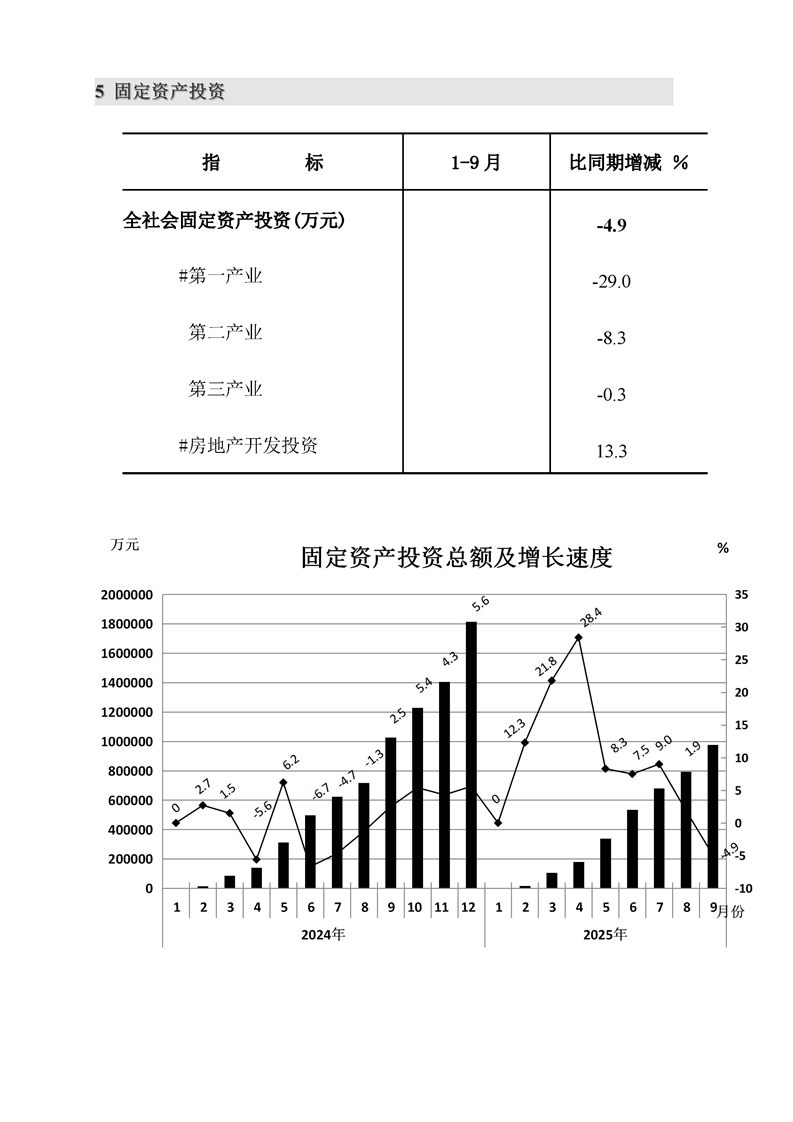 5 固定资产投资

| 指　　　标 | 1-9月 | 比同期增减 % |
|---|---|---|
| 全社会固定资产投资(万元) | | -4.9 |
| #第一产业 | | -29.0 |
| 第二产业 | | -8.3 |
| 第三产业 | | -0.3 |
| #房地产开发投资 | | 13.3 |

万元

固定资产投资总额及增长速度

%

2000000
1800000
1600000
1400000
1200000
1000000
800000
600000
400000
200000
0

35
30
25
20
15
10
5
0
-5
-10

0
2.7
1.5
-5.6
6.2
-6.7
-4.7
-1.3
2.5
5.4
4.3
5.6
0
12.3
21.8
28.4
8.3
7.5
9.0
1.9
-4.9

1 2 3 4 5 6 7 8 9 10 11 12 1 2 3 4 5 6 7 8 9 月份

2024年

2025年